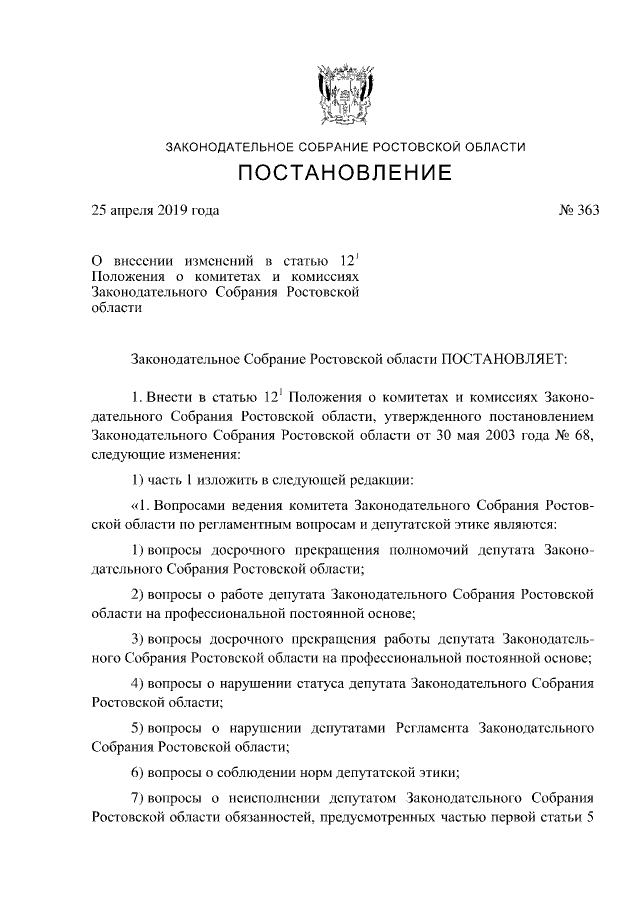 ЗАКОНОДАТЕЛЬНОЕ СОБРАНИЕ РОСТОВСКОЙ ОБЛАСТИ

ПОСТАНОВЛЕНИЕ

25 апреля 2019 года

№ 363

О внесении изменений в статью $12^1$ Положения о комитетах и комиссиях Законодательного Собрания Ростовской области

Законодательное Собрание Ростовской области ПОСТАНОВЛЯЕТ:

1. Внести в статью $12^1$ Положения о комитетах и комиссиях Законодательного Собрания Ростовской области, утвержденного постановлением Законодательного Собрания Ростовской области от 30 мая 2003 года № 68, следующие изменения:

1) часть 1 изложить в следующей редакции:

«1. Вопросами ведения комитета Законодательного Собрания Ростовской области по регламентным вопросам и депутатской этике являются:

1) вопросы досрочного прекращения полномочий депутата Законодательного Собрания Ростовской области;

2) вопросы о работе депутата Законодательного Собрания Ростовской области на профессиональной постоянной основе;

3) вопросы досрочного прекращения работы депутата Законодательного Собрания Ростовской области на профессиональной постоянной основе;

4) вопросы о нарушении статуса депутата Законодательного Собрания Ростовской области;

5) вопросы о нарушении депутатами Регламента Законодательного Собрания Ростовской области;

6) вопросы о соблюдении норм депутатской этики;

7) вопросы о неисполнении депутатом Законодательного Собрания Ростовской области обязанностей, предусмотренных частью первой статьи 5